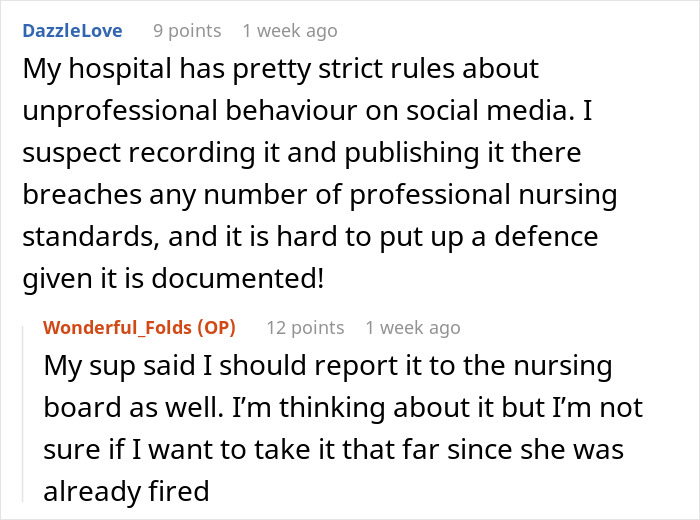 DazzleLove 9 points 1 week ago

My hospital has pretty strict rules about unprofessional behaviour on social media. I suspect recording it and publishing it there breaches any number of professional nursing standards, and it is hard to put up a defence given it is documented!

Wonderful_Folds (OP) 12 points 1 week ago

My sup said I should report it to the nursing board as well. I'm thinking about it but I'm not sure if I want to take it that far since she was already fired